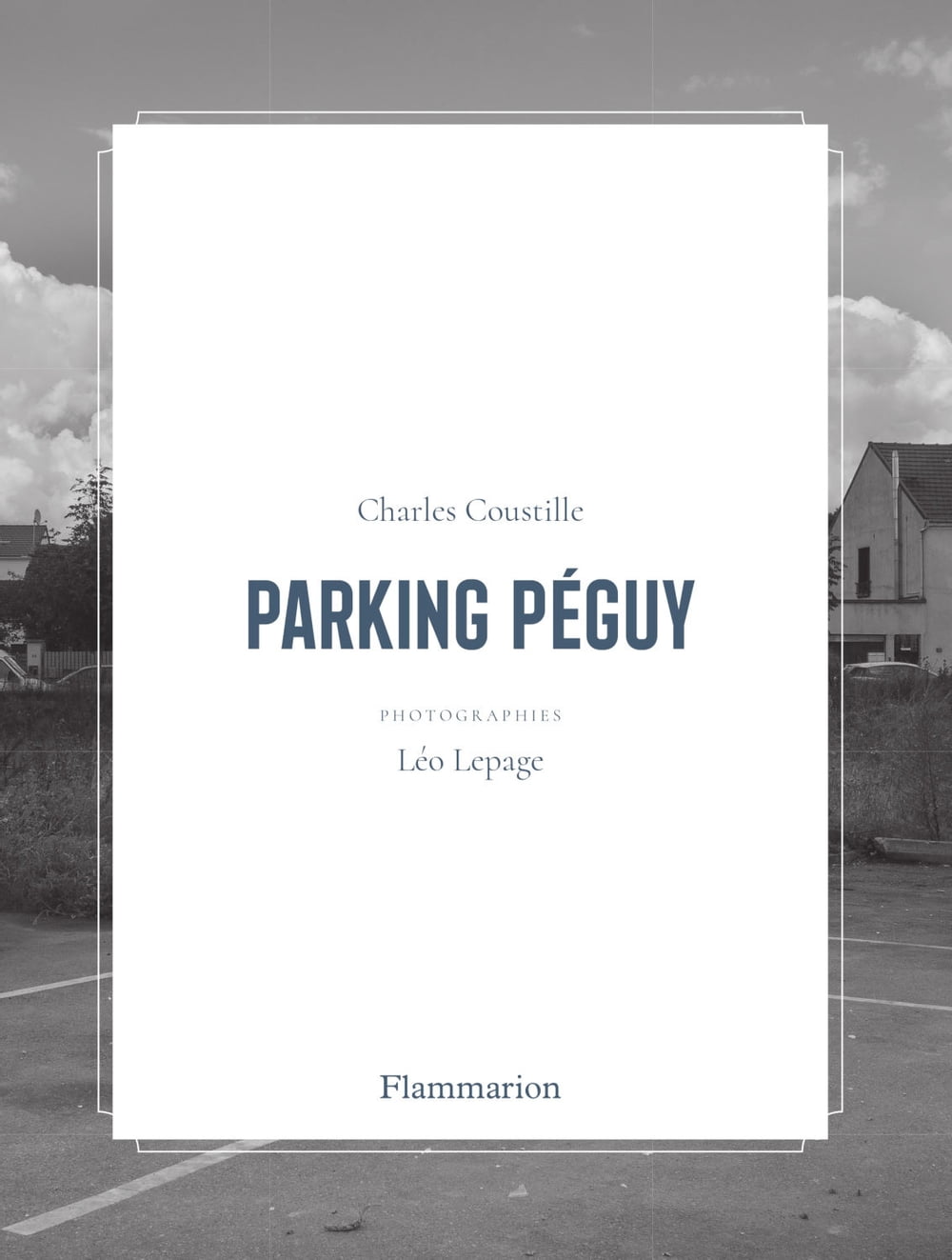 Charles Coustille

PARKING PÉGUY

PHOTOGRAPHIES

Léo Lepage

Flammarion